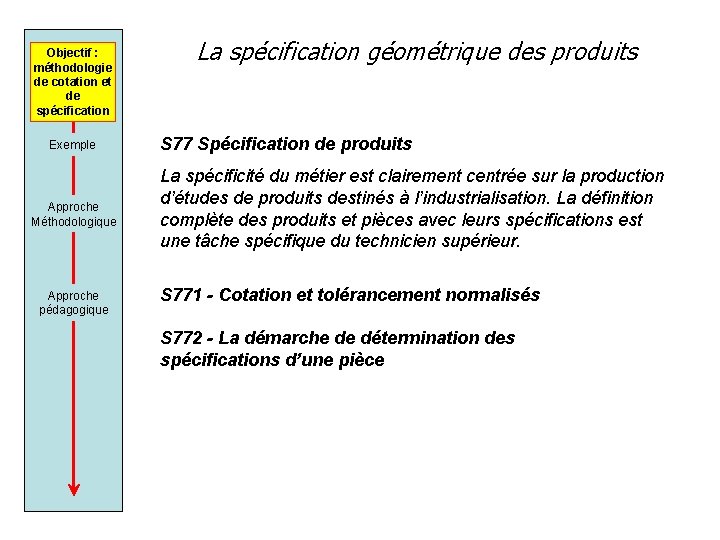 Objectif : méthodologie de cotation et de spécification

Exemple

Approche Méthodologique

Approche pédagogique

La spécification géométrique des produits

S77 Spécification de produits

La spécificité du métier est clairement centrée sur la production d'études de produits destinés à l'industrialisation. La définition complète des produits et pièces avec leurs spécifications est une tâche spécifique du technicien supérieur.

S771 - Cotation et tolérancement normalisés

S772 - La démarche de détermination des spécifications d'une pièce